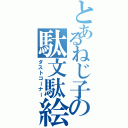 とあるねじ子の駄文駄絵

ダストコーナー